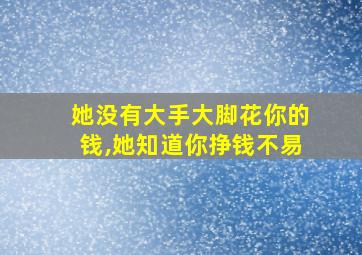 她没有大手大脚花你的钱,她知道你挣钱不易